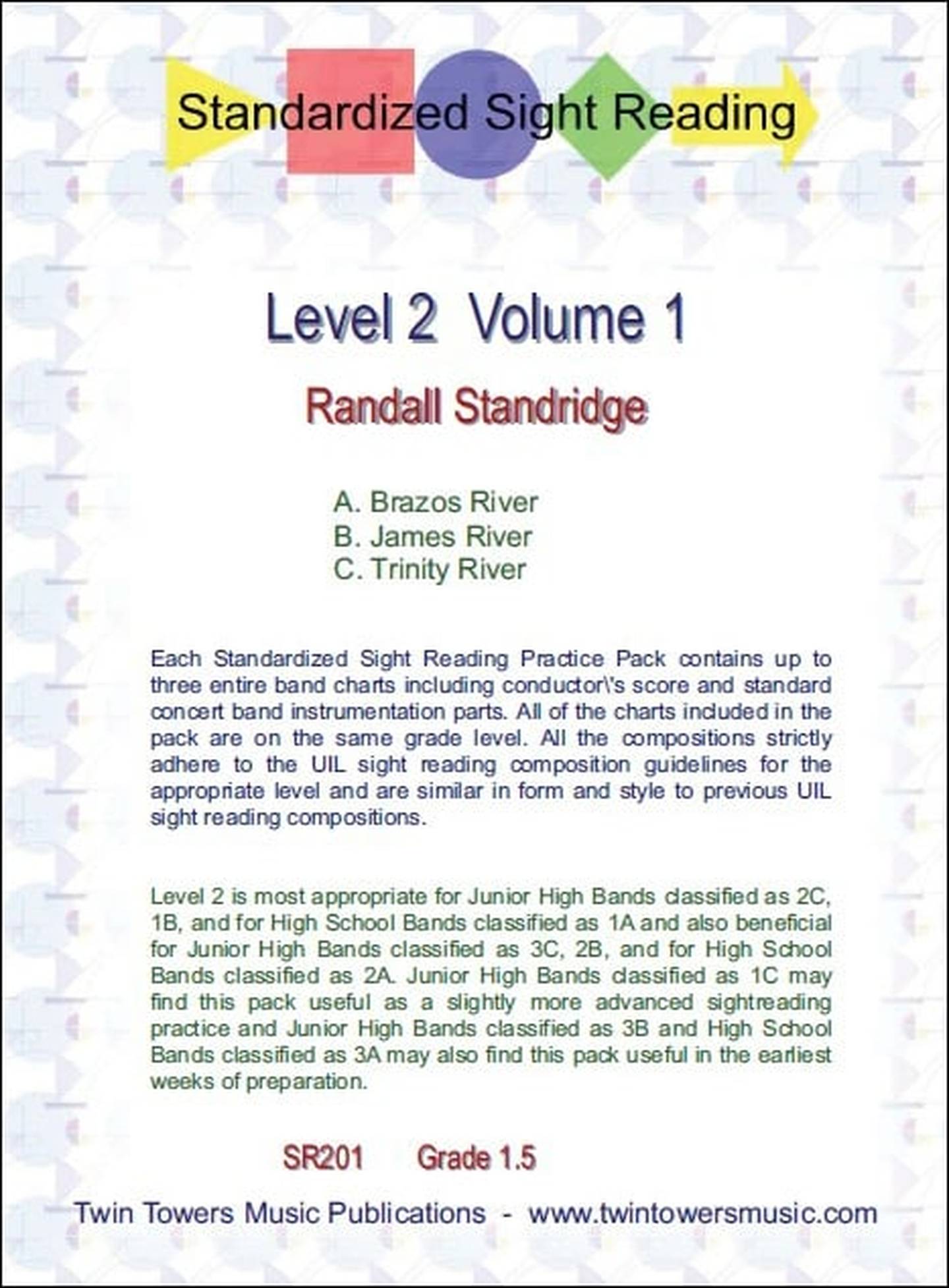 Standardized Sight Reading

Level 2 Volume 1

Randall Standridge

A. Brazos River
B. James River
C. Trinity River

Each Standardized Sight Reading Practice Pack contains up to three entire band charts including conductor\'s score and standard concert band instrumentation parts. All of the charts included in the pack are on the same grade level. All the compositions strictly adhere to the UIL sight reading composition guidelines for the appropriate level and are similar in form and style to previous UIL sight reading compositions.

Level 2 is most appropriate for Junior High Bands classified as 2C, 1B, and for High School Bands classified as 1A and also beneficial for Junior High Bands classified as 3C, 2B, and for High School Bands classified as 2A. Junior High Bands classified as 1C may find this pack useful as a slightly more advanced sightreading practice and Junior High Bands classified as 3B and High School Bands classified as 3A may also find this pack useful in the earliest weeks of preparation.

SR201 Grade 1.5

Twin Towers Music Publications - www.twintowersmusic.com